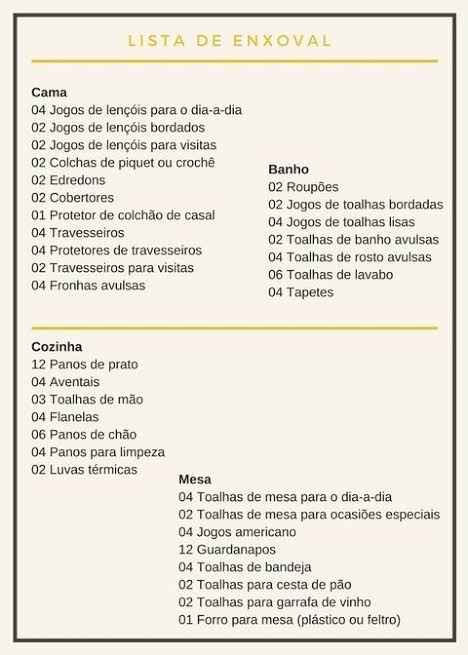 LISTA DE ENXOVAL

Cama
04 Jogos de lençóis para o dia-a-dia
02 Jogos de lençóis bordados
02 Jogos de lençóis para visitas
02 Colchas de piquet ou crochê
02 Edredons
02 Cobertores
01 Protetor de colchão de casal
04 Travesseiros
04 Protetores de travesseiros
02 Travesseiros para visitas
04 Fronhas avulsas

Banho
02 Roupões
02 Jogos de toalhas bordadas
04 Jogos de toalhas lisas
02 Toalhas de banho avulsas
04 Toalhas de rosto avulsas
06 Toalhas de lavabo
04 Tapetes

Cozinha
12 Panos de prato
04 Aventais
03 Toalhas de mão
04 Flanelas
06 Panos de chão
04 Panos para limpeza
02 Luvas térmicas

Mesa
04 Toalhas de mesa para o dia-a-dia
02 Toalhas de mesa para ocasiões especiais
04 Jogos americano
12 Guardanapos
04 Toalhas de bandeja
02 Toalhas para cesta de pão
02 Toalhas para garrafa de vinho
01 Forro para mesa (plástico ou feltro)